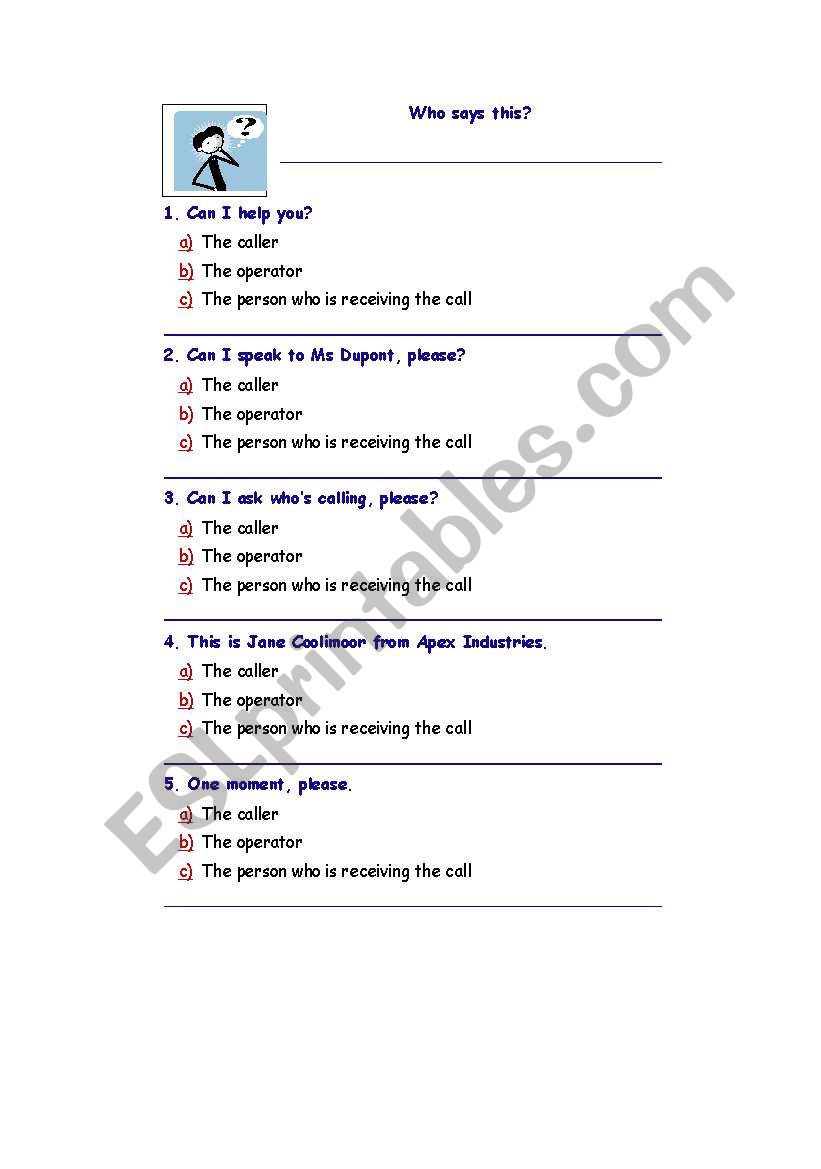 Who says this?

1. Can I help you?

a) The caller
b) The operator
c) The person who is receiving the call

2. Can I speak to Ms Dupont, please?

a) The caller
b) The operator
c) The person who is receiving the call

3. Can I ask who's calling, please?

a) The caller
b) The operator
c) The person who is receiving the call

4. This is Jane Coolimoor from Apex Industries.

a) The caller
b) The operator
c) The person who is receiving the call

5. One moment, please.

a) The caller
b) The operator
c) The person who is receiving the call

ESLprintables.com